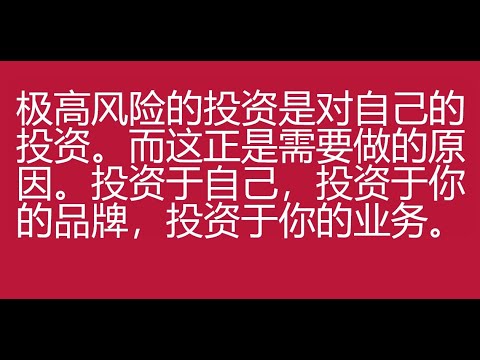 极高风险的投资是对自己的投资。而这正是需要做的原因。投资于自己，投资于你的品牌，投资于你的业务。